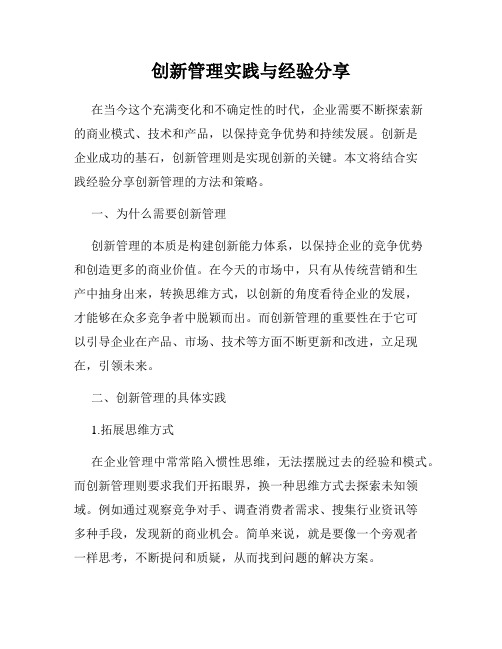 创新管理实践与经验分享

在当今这个充满变化和不确定性的时代，企业需要不断探索新的商业模式、技术和产品，以保持竞争优势和持续发展。创新是企业成功的基石，创新管理则是实现创新的关键。本文将结合实践经验分享创新管理的方法和策略。

一、为什么需要创新管理

创新管理的本质是构建创新能力体系，以保持企业的竞争优势和创造更多的商业价值。在今天的市场中，只有从传统营销和生产中抽身出来，转换思维方式，以创新的角度看待企业的发展，才能够在众多竞争者中脱颖而出。而创新管理的重要性在于它可以引导企业在产品、市场、技术等方面不断更新和改进，立足现在，引领未来。

二、创新管理的具体实践

1.拓展思维方式

在企业管理中常常陷入惯性思维，无法摆脱过去的经验和模式。而创新管理则要求我们开拓眼界，换一种思维方式去探索未知领域。例如通过观察竞争对手、调查消费者需求、搜集行业资讯等多种手段，发现新的商业机会。简单来说，就是要像一个旁观者一样思考，不断提问和质疑，从而找到问题的解决方案。